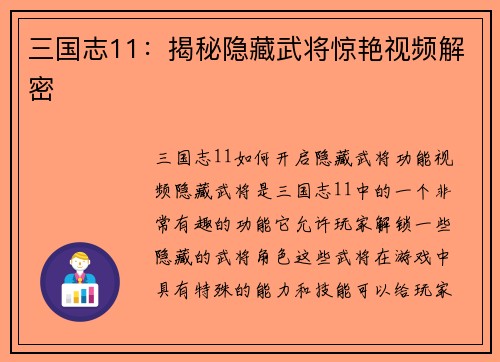 三国志11：揭秘隐藏武将惊艳视频解密

三国志11如何开启隐藏武将功能视频隐藏武将是三国志11中的一个非常有趣的功能它允许玩家解锁一些隐藏的武将角色这些武将在游戏中具有特殊的能力和技能可以给玩家